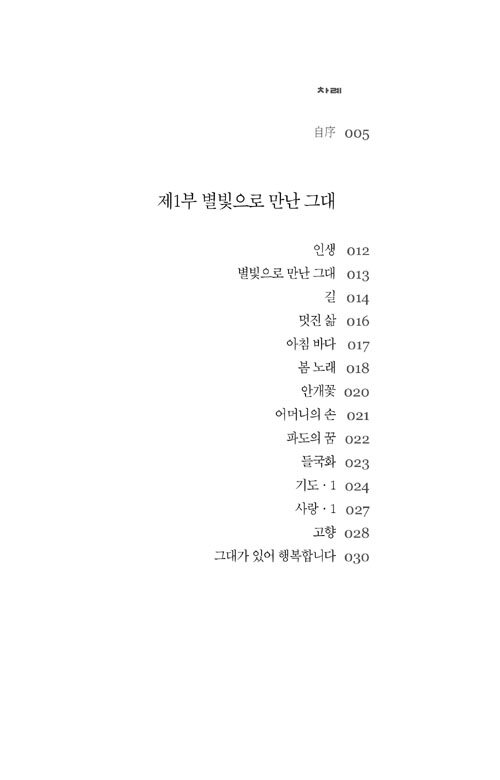 차례

自序 005

제1부 별빛으로 만난 그대

인생 012
별빛으로 만난 그대 013
길 014
멋진 삶 016
아침 바다 017
봄 노래 018
안개꽃 020
어머니의 손 021
파도의 꿈 022
들국화 023
기도 · 1 024
사랑 · 1 027
고향 028
그대가 있어 행복합니다 030